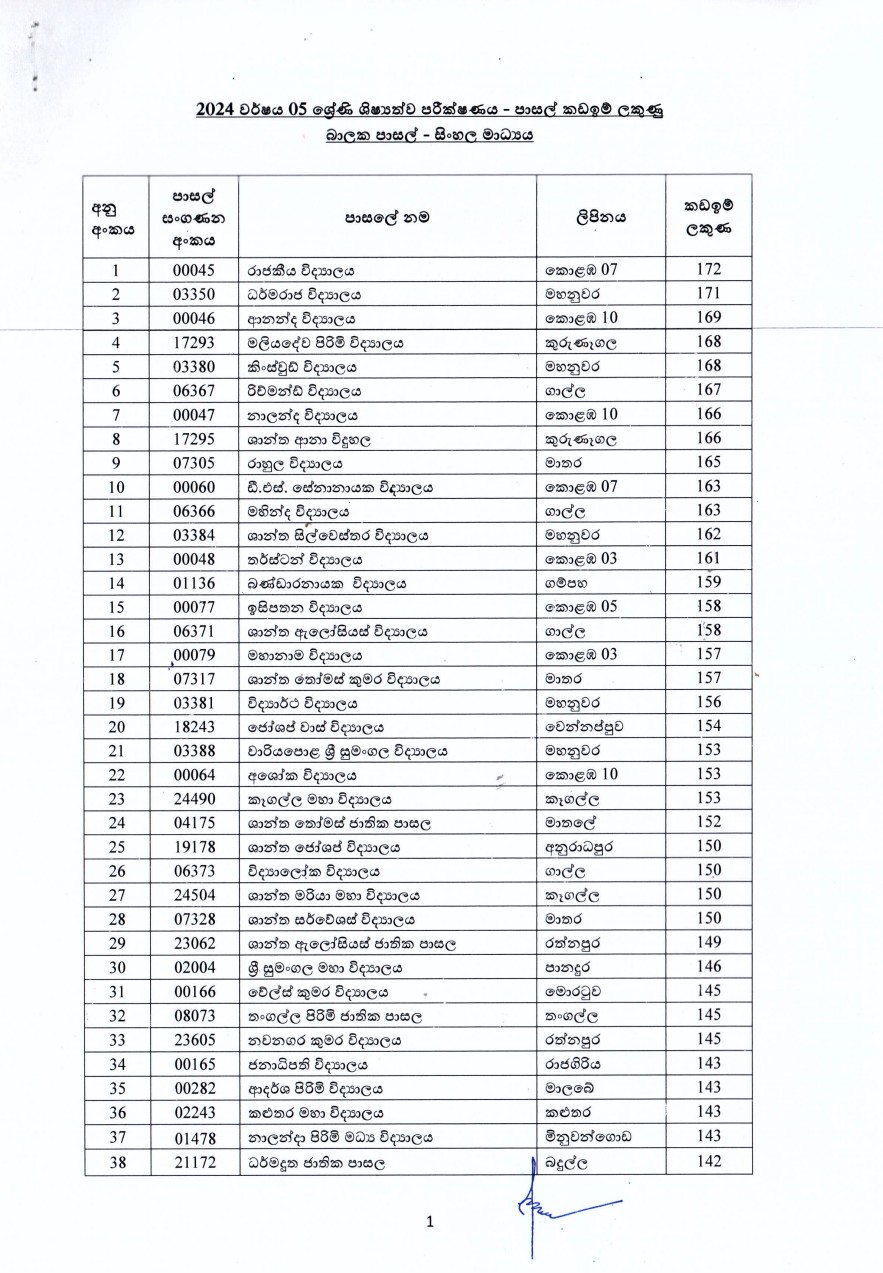 2024 වර්ෂය 05 ශ්‍රේණි ශිෂ්‍යත්ව පරීක්ෂණය - පාසල් කඩඉම් ලකුණු

බාලක පාසල් - සිංහල මාධ්‍යය

| අනු අංකය | පාසල් සංගණන අංකය | පාසලේ නම | ලිපිනය | කඩඉම් ලකුණ |
|---|---|---|---|---|
| 1 | 00045 | රාජකීය විද්‍යාලය | කොළඹ 07 | 172 |
| 2 | 03350 | ධර්මරාජ විද්‍යාලය | මහනුවර | 171 |
| 3 | 00046 | ආනන්ද විද්‍යාලය | කොළඹ 10 | 169 |
| 4 | 17293 | මලියදේව පිරිමි විද්‍යාලය | කුරුණෑගල | 168 |
| 5 | 03380 | කිංස්වුඩ් විද්‍යාලය | මහනුවර | 168 |
| 6 | 06367 | රිච්මන්ඩ් විද්‍යාලය | ගාල්ල | 167 |
| 7 | 00047 | නාලන්ද විද්‍යාලය | කොළඹ 10 | 166 |
| 8 | 17295 | ශාන්ත ආනා විදුහල | කුරුණෑගල | 166 |
| 9 | 07305 | රාහුල විද්‍යාලය | මාතර | 165 |
| 10 | 00060 | ඩී.එස්. සේනානායක විද්‍යාලය | කොළඹ 07 | 163 |
| 11 | 06366 | මහින්ද විද්‍යාලය | ගාල්ල | 163 |
| 12 | 03384 | ශාන්ත සිල්වෙස්තර විද්‍යාලය | මහනුවර | 162 |
| 13 | 00048 | තර්ස්ටන් විද්‍යාලය | කොළඹ 03 | 161 |
| 14 | 01136 | බණ්ඩාරනායක විද්‍යාලය | ගම්පහ | 159 |
| 15 | 00077 | ඉසිපතන විද්‍යාලය | කොළඹ 05 | 158 |
| 16 | 06371 | ශාන්ත ඇලෝසියස් විද්‍යාලය | ගාල්ල | 158 |
| 17 | 00079 | මහානාම විද්‍යාලය | කොළඹ 03 | 157 |
| 18 | 07317 | ශාන්ත තෝමස් කුමර විද්‍යාලය | මාතර | 157 |
| 19 | 03381 | විද්‍යාර්ථ විද්‍යාලය | මහනුවර | 156 |
| 20 | 18243 | ජෝශප් වාස් විද්‍යාලය | වෙන්නප්පුව | 154 |
| 21 | 03388 | වාරියපොළ ශ්‍රී සුමංගල විද්‍යාලය | මහනුවර | 153 |
| 22 | 00064 | අශෝක විද්‍යාලය | කොළඹ 10 | 153 |
| 23 | 24490 | කෑගල්ල මහා විද්‍යාලය | කෑගල්ල | 153 |
| 24 | 04175 | ශාන්ත තෝමස් ජාතික පාසල | මාතලේ | 152 |
| 25 | 19178 | ශාන්ත ජෝශප් විද්‍යාලය | අනුරාධපුර | 150 |
| 26 | 06373 | විද්‍යාලෝක විද්‍යාලය | ගාල්ල | 150 |
| 27 | 24504 | ශාන්ත මරියා මහා විද්‍යාලය | කෑගල්ල | 150 |
| 28 | 07328 | ශාන්ත සර්වේශස් විද්‍යාලය | මාතර | 150 |
| 29 | 23062 | ශාන්ත ඇලෝසියස් ජාතික පාසල | රත්නපුර | 149 |
| 30 | 02004 | ශ්‍රී සුමංගල මහා විද්‍යාලය | පානදුර | 146 |
| 31 | 00166 | වේල්ස් කුමර විද්‍යාලය | මොරටුව | 145 |
| 32 | 08073 | තංගල්ල පිරිමි ජාතික පාසල | තංගල්ල | 145 |
| 33 | 23605 | නවනගර කුමර විද්‍යාලය | රත්නපුර | 145 |
| 34 | 00165 | ජනාධිපති විද්‍යාලය | රාජගිරිය | 143 |
| 35 | 00282 | ආදර්ශ පිරිමි විද්‍යාලය | මාලබේ | 143 |
| 36 | 02243 | කළුතර මහා විද්‍යාලය | කළුතර | 143 |
| 37 | 01478 | නාලන්දා පිරිමි මධ්‍ය විද්‍යාලය | මිනුවන්ගොඩ | 143 |
| 38 | 21172 | ධර්මදූත ජාතික පාසල | බදුල්ල | 142 |

1